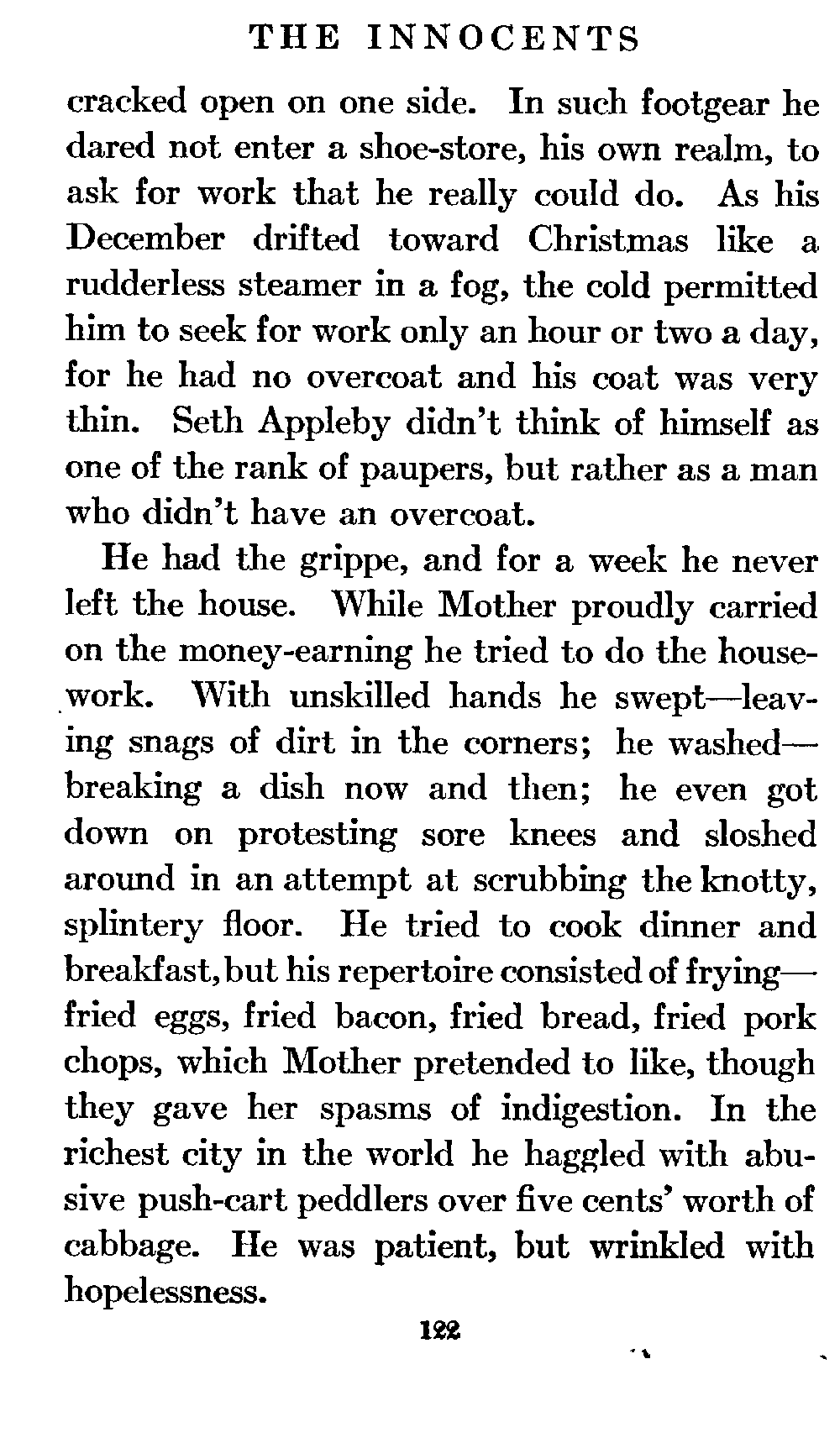 THE INNOCENTS

cracked open on one side. In such footgear he dared not enter a shoe-store, his own realm, to ask for work that he really could do. As his December drifted toward Christmas like a rudderless steamer in a fog, the cold permitted him to seek for work only an hour or two a day, for he had no overcoat and his coat was very thin. Seth Appleby didn't think of himself as one of the rank of paupers, but rather as a man who didn't have an overcoat.

He had the grippe, and for a week he never left the house. While Mother proudly carried on the money-earning he tried to do the housework. With unskilled hands he swept—leaving snags of dirt in the corners; he washed—breaking a dish now and then; he even got down on protesting sore knees and sloshed around in an attempt at scrubbing the knotty, splintery floor. He tried to cook dinner and breakfast, but his repertoire consisted of frying—fried eggs, fried bacon, fried bread, fried pork chops, which Mother pretended to like, though they gave her spasms of indigestion. In the richest city in the world he haggled with abusive push-cart peddlers over five cents' worth of cabbage. He was patient, but wrinkled with hopelessness.

122